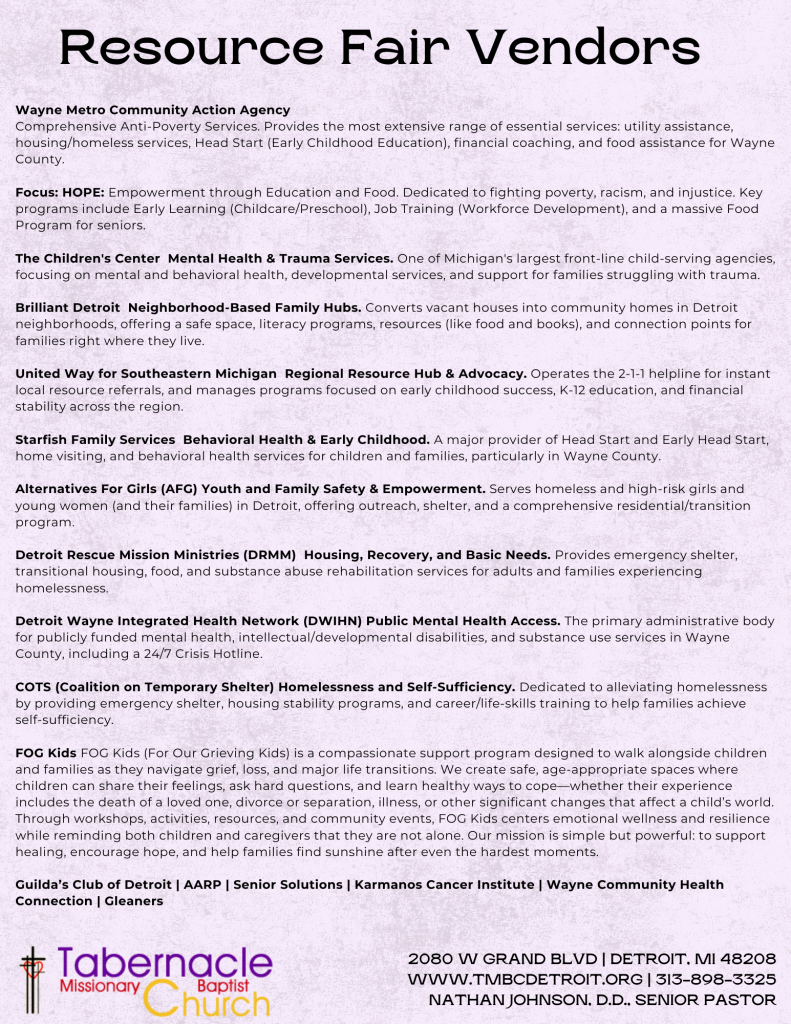 Resource Fair Vendors

Wayne Metro Community Action Agency
Comprehensive Anti-Poverty Services. Provides the most extensive range of essential services: utility assistance, housing/homeless services, Head Start (Early Childhood Education), financial coaching, and food assistance for Wayne County.

Focus: HOPE: Empowerment through Education and Food. Dedicated to fighting poverty, racism, and injustice. Key programs include Early Learning (Childcare/Preschool), Job Training (Workforce Development), and a massive Food Program for seniors.

The Children's Center Mental Health & Trauma Services. One of Michigan's largest front-line child-serving agencies, focusing on mental and behavioral health, developmental services, and support for families struggling with trauma.

Brilliant Detroit Neighborhood-Based Family Hubs. Converts vacant houses into community homes in Detroit neighborhoods, offering a safe space, literacy programs, resources (like food and books), and connection points for families right where they live.

United Way for Southeastern Michigan Regional Resource Hub & Advocacy. Operates the 2-1-1 helpline for instant local resource referrals, and manages programs focused on early childhood success, K-12 education, and financial stability across the region.

Starfish Family Services Behavioral Health & Early Childhood. A major provider of Head Start and Early Head Start, home visiting, and behavioral health services for children and families, particularly in Wayne County.

Alternatives For Girls (AFG) Youth and Family Safety & Empowerment. Serves homeless and high-risk girls and young women (and their families) in Detroit, offering outreach, shelter, and a comprehensive residential/transition program.

Detroit Rescue Mission Ministries (DRMM) Housing, Recovery, and Basic Needs. Provides emergency shelter, transitional housing, food, and substance abuse rehabilitation services for adults and families experiencing homelessness.

Detroit Wayne Integrated Health Network (DWIHN) Public Mental Health Access. The primary administrative body for publicly funded mental health, intellectual/developmental disabilities, and substance use services in Wayne County, including a 24/7 Crisis Hotline.

COTS (Coalition on Temporary Shelter) Homelessness and Self-Sufficiency. Dedicated to alleviating homelessness by providing emergency shelter, housing stability programs, and career/life-skills training to help families achieve self-sufficiency.

FOG Kids FOG Kids (For Our Grieving Kids) is a compassionate support program designed to walk alongside children and families as they navigate grief, loss, and major life transitions. We create safe, age-appropriate spaces where children can share their feelings, ask hard questions, and learn healthy ways to cope—whether their experience includes the death of a loved one, divorce or separation, illness, or other significant changes that affect a child's world. Through workshops, activities, resources, and community events, FOG Kids centers emotional wellness and resilience while reminding both children and caregivers that they are not alone. Our mission is simple but powerful: to support healing, encourage hope, and help families find sunshine after even the hardest moments.

Guilda's Club of Detroit | AARP | Senior Solutions | Karmanos Cancer Institute | Wayne Community Health Connection | Gleaners

Tabernacle Missionary Baptist Church

2080 W GRAND BLVD | DETROIT, MI 48208
WWW.TMBCDETROIT.ORG | 313-898-3325
NATHAN JOHNSON, D.D., SENIOR PASTOR